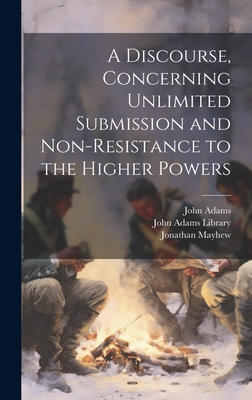 A Discourse, Concerning Unlimited Submission and Non-Resistance to the Higher Powers

John Adams
John Adams Library
Jonathan Mayhew